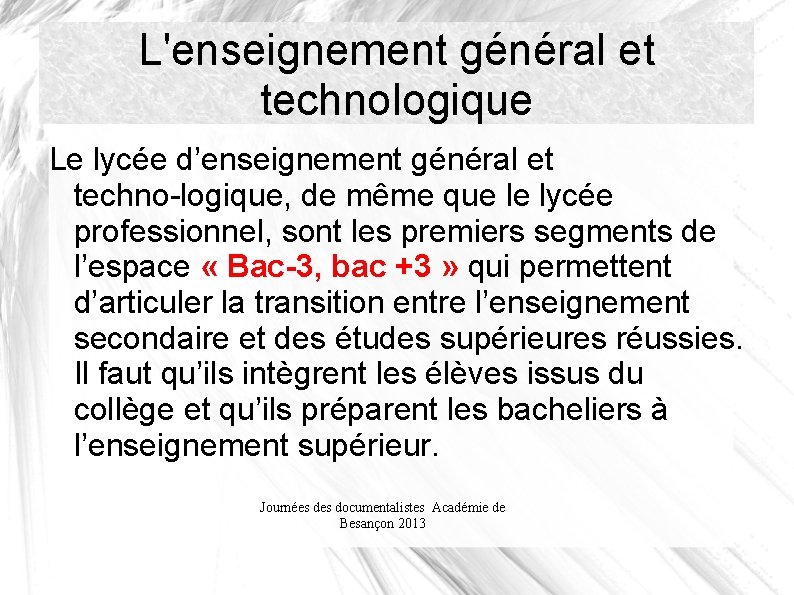 L'enseignement général et technologique

Le lycée d’enseignement général et techno-logique, de même que le lycée professionnel, sont les premiers segments de l’espace « Bac-3, bac +3 » qui permettent d’articuler la transition entre l’enseignement secondaire et des études supérieures réussies. Il faut qu’ils intègrent les élèves issus du collège et qu’ils préparent les bacheliers à l’enseignement supérieur.

Journées des documentalistes Académie de Besançon 2013